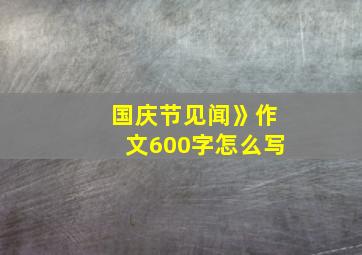 国庆节见闻》作文600字怎么写